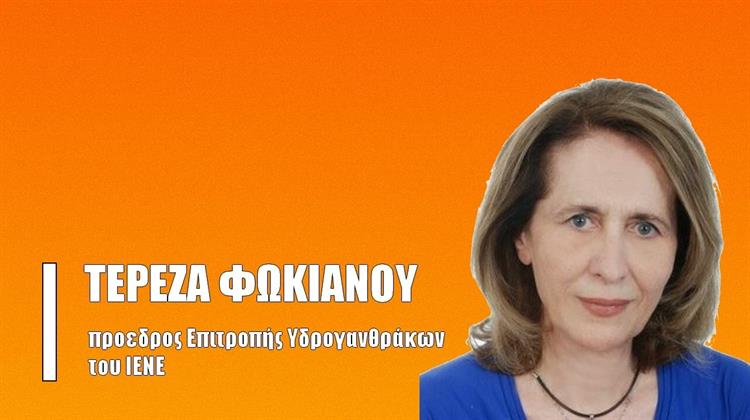 ΤΕΡΕΖΑ ΦΩΚΙΑΝΟΥ

προεδρος Επιτροπής Υδρογανθράκων του ΙΕΝΕ